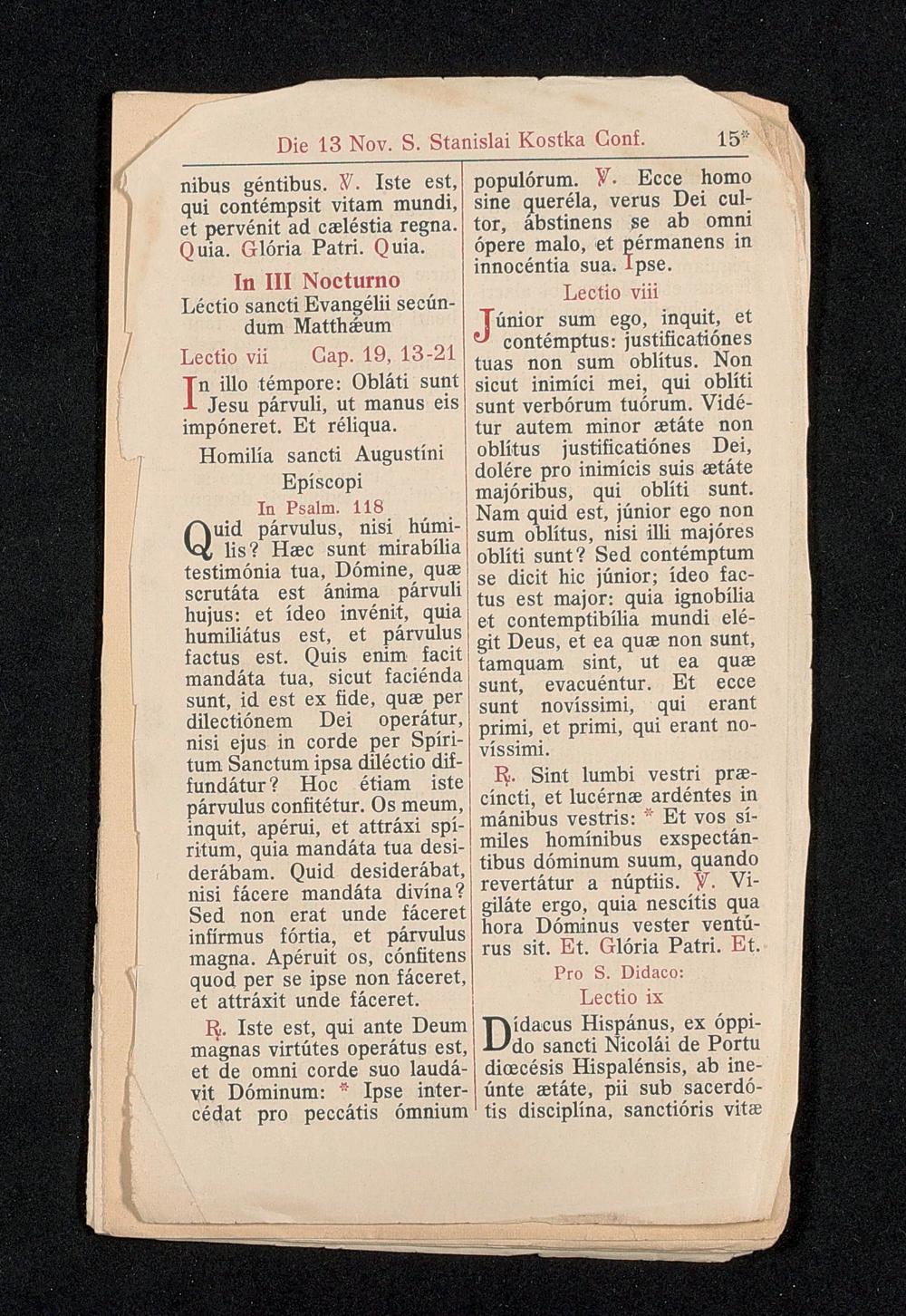 Die 13 Nov. S. Stanislai Kostka Conf. 15*

nibus géntibus. ℣. Iste est, qui contémpsit vitam mundi, et pervénit ad cæléstia regna. Quia. Glória Patri. Quia.

In III Nocturno

Léctio sancti Evangélii secúndum Matthæum

Lectio vii Cap. 19, 13-21

In illo témpore: Obláti sunt Jesu párvuli, ut manus eis impóneret. Et réliqua.

Homilía sancti Augustíni Epíscopi

In Psalm. 118

Quid párvulus, nisi húmilis? Hæc sunt mirabília testimónia tua, Dómine, quæ scrutáta est ánima párvuli hujus: et ídeo invénit, quia humiliátus est, et párvulus factus est. Quis enim facit mandáta tua, sicut faciénda sunt, id est ex fide, quæ per dilectiónem Dei operátur, nisi ejus in corde per Spíritum Sanctum ipsa diléctio diffundátur? Hoc étiam iste párvulus confitétur. Os meum, inquit, apérui, et attráxi spíritum, quia mandáta tua desiderábam. Quid desiderábat, nisi fácere mandáta divína? Sed non erat unde fáceret infírmus fórtia, et párvulus magna. Apéruit os, cónfitens quod per se ipse non fáceret, et attráxit unde fáceret.

℟. Iste est, qui ante Deum magnas virtútes operátus est, et de omni corde suo laudávit Dóminum: * Ipse intercédat pro peccátis ómnium populórum. ℣. Ecce homo sine queréla, verus Dei cultor, ábstinens se ab omni ópere malo, et pérmanens in innocéntia sua. Ipse.

Lectio viii

Júnior sum ego, inquit, et contémptus: justificatiónes tuas non sum oblítus. Non sicut inimíci mei, qui oblíti sunt verbórum tuórum. Vidétur autem minor ætáte non oblítus justificatiónes Dei, dolére pro inimícis suis ætáte majóribus, qui oblíti sunt. Nam quid est, júnior ego non sum oblítus, nisi illi majóres oblíti sunt? Sed contémptum se dicit hic júnior; ídeo factus est major: quia ignobília et contemptibília mundi elégit Deus, et ea quæ non sunt, tamquam sint, ut ea quæ sunt, evacuéntur. Et ecce sunt novíssimi, qui erant primi, et primi, qui erant novíssimi.

℟. Sint lumbi vestri præcíncti, et lucérnæ ardéntes in mánibus vestris: * Et vos símiles homínibus exspectántibus dóminum suum, quando revertátur a núptiis. ℣. Vigiláte ergo, quia nescítis qua hora Dóminus vester ventúrus sit. Et. Glória Patri. Et.

Pro S. Didaco:

Lectio ix

Dídacus Hispánus, ex óppido sancti Nicolái de Portu diœcésis Hispalénsis, ab ineúnte ætáte, pii sub sacerdótis disciplína, sanctióris vitæ